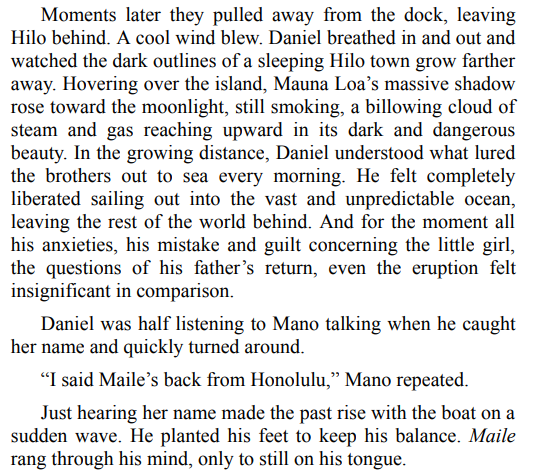 Moments later they pulled away from the dock, leaving Hilo behind. A cool wind blew. Daniel breathed in and out and watched the dark outlines of a sleeping Hilo town grow farther away. Hovering over the island, Mauna Loa’s massive shadow rose toward the moonlight, still smoking, a billowing cloud of steam and gas reaching upward in its dark and dangerous beauty. In the growing distance, Daniel understood what lured the brothers out to sea every morning. He felt completely liberated sailing out into the vast and unpredictable ocean, leaving the rest of the world behind. And for the moment all his anxieties, his mistake and guilt concerning the little girl, the questions of his father’s return, even the eruption felt insignificant in comparison.

Daniel was half listening to Mano talking when he caught her name and quickly turned around.

“I said Maile’s back from Honolulu,” Mano repeated.

Just hearing her name made the past rise with the boat on a sudden wave. He planted his feet to keep his balance. Maile rang through his mind, only to still on his tongue.